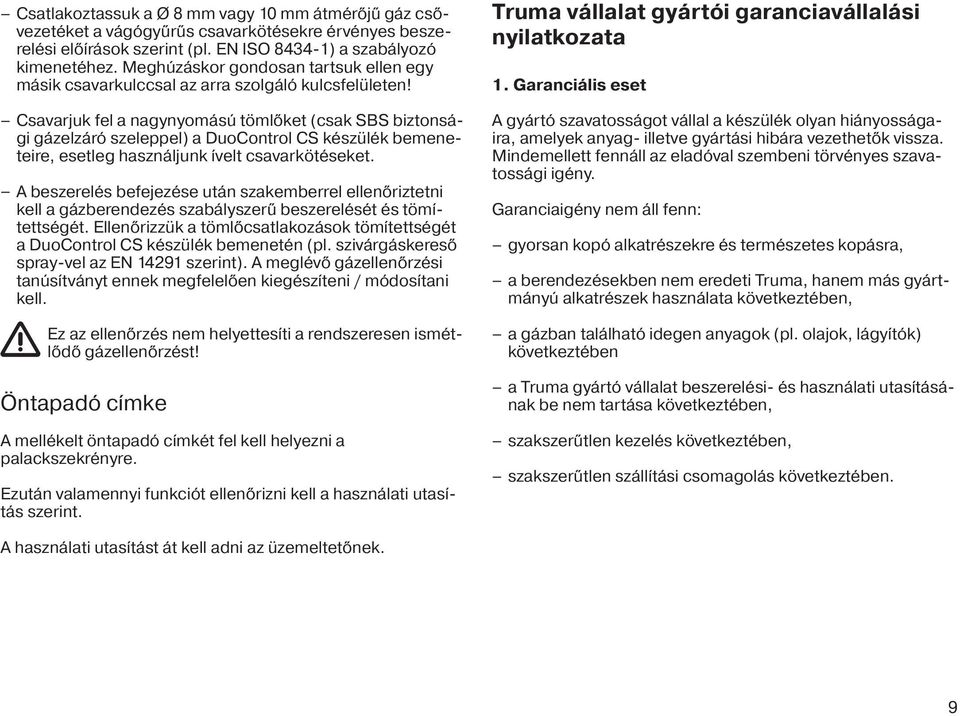 – Csatlakoztassuk a Ø 8 mm vagy 10 mm átmérőjű gáz csővezetéket a vágógyűrűs csavarkötésekre érvényes beszerelési előírások szerint (pl. EN ISO 8434-1) a szabályozó kimenetéhez. Meghúzáskor gondosan tartsuk ellen egy másik csavarkulccsal az arra szolgáló kulcsfelületen!

– Csavarjuk fel a nagynyomású tömlőket (csak SBS biztonsági gázelzáró szeleppel) a DuoControl CS készülék bemeneteire, esetleg használjunk ívelt csavarkötéseket.

– A beszerelés befejezése után szakemberrel ellenőriztetni kell a gázberendezés szabályszerű beszerelését és tömítettségét. Ellenőrizzük a tömlőcsatlakozások tömítettségét a DuoControl CS készülék bemenetén (pl. szivárgáskereső spray-vel az EN 14291 szerint). A meglévő gázellenőrzési tanúsítványt ennek megfelelően kiegészíteni / módosítani kell.

Ez az ellenőrzés nem helyettesíti a rendszeresen ismétlődő gázellenőrzést!

Öntapadó címke

A mellékelt öntapadó címkét fel kell helyezni a palackszekrényre.

Ezután valamennyi funkciót ellenőrizni kell a használati utasítás szerint.

A használati utasítást át kell adni az üzemeltetőnek.

Truma vállalat gyártói garanciavállalási nyilatkozata

1. Garanciális eset

A gyártó szavatosságot vállal a készülék olyan hiányosságaira, amelyek anyag- illetve gyártási hibára vezethetők vissza. Mindemellett fennáll az eladóval szembeni törvényes szavatossági igény.

Garanciaigény nem áll fenn:

– gyorsan kopó alkatrészekre és természetes kopásra,

– a berendezésekben nem eredeti Truma, hanem más gyártmányú alkatrészek használata következtében,

– a gázban található idegen anyagok (pl. olajok, lágyítók) következtében

– a Truma gyártó vállalat beszerelési- és használati utasításának be nem tartása következtében,

– szakszerűtlen kezelés következtében,

– szakszerűtlen szállítási csomagolás következtében.

9